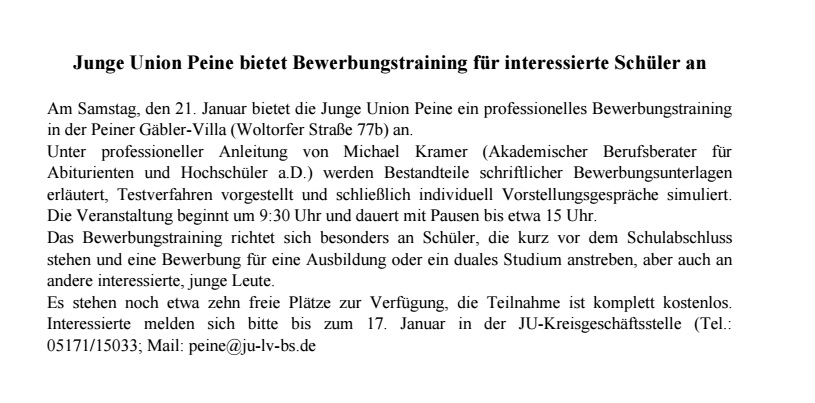 Junge Union Peine bietet Bewerbungstraining für interessierte Schüler an

Am Samstag, den 21. Januar bietet die Junge Union Peine ein professionelles Bewerbungstraining in der Peiner Gäbler-Villa (Woltorfer Straße 77b) an.
Unter professioneller Anleitung von Michael Kramer (Akademischer Berufsberater für Abiturienten und Hochschüler a.D.) werden Bestandteile schriftlicher Bewerbungsunterlagen erläutert, Testverfahren vorgestellt und schließlich individuell Vorstellungsgespräche simuliert. Die Veranstaltung beginnt um 9:30 Uhr und dauert mit Pausen bis etwa 15 Uhr.
Das Bewerbungstraining richtet sich besonders an Schüler, die kurz vor dem Schulabschluss stehen und eine Bewerbung für eine Ausbildung oder ein duales Studium anstreben, aber auch an andere interessierte, junge Leute.
Es stehen noch etwa zehn freie Plätze zur Verfügung, die Teilnahme ist komplett kostenlos. Interessierte melden sich bitte bis zum 17. Januar in der JU-Kreisgeschäftsstelle (Tel.: 05171/15033; Mail: peine@ju-lv-bs.de